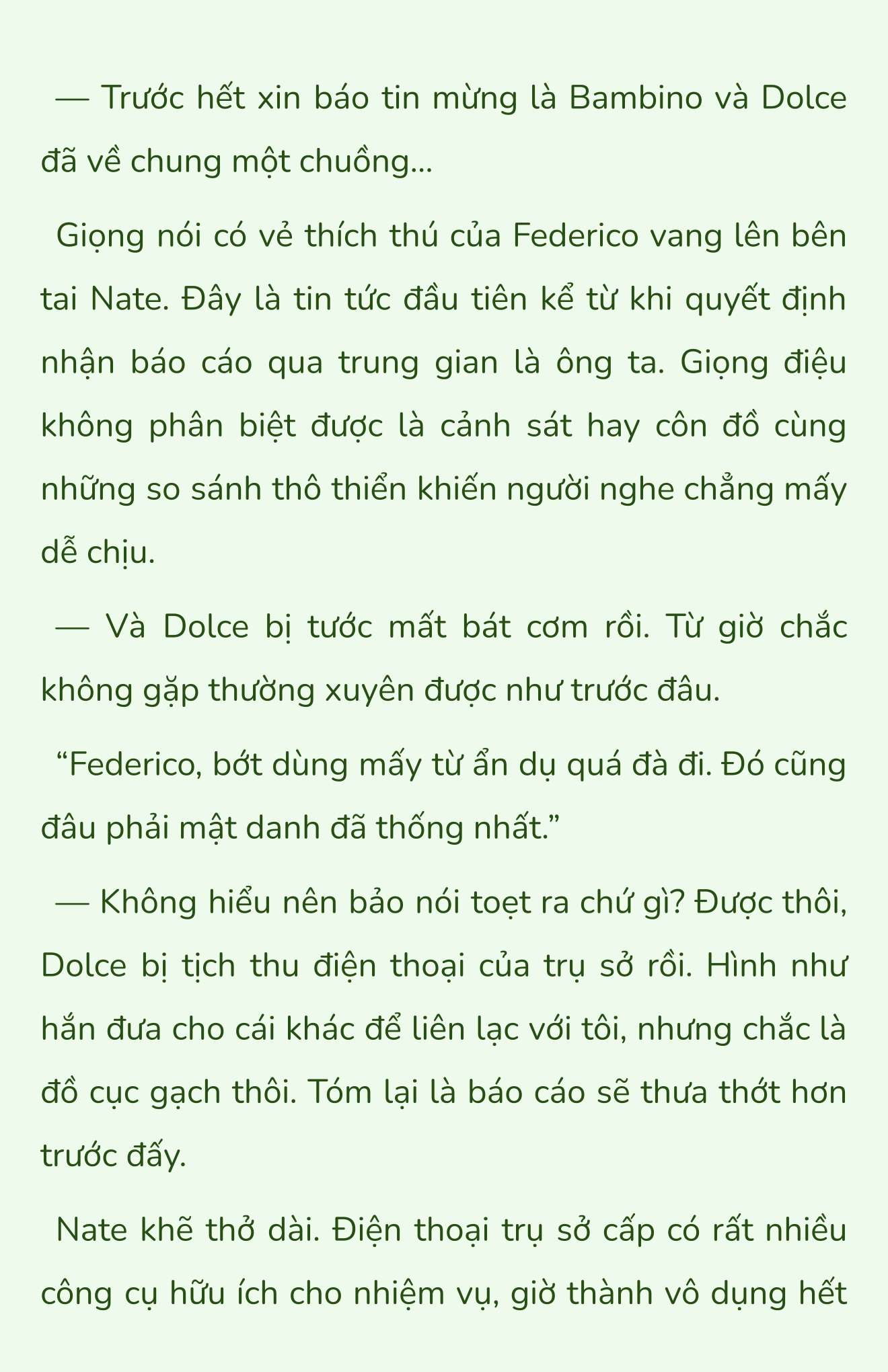 — Trước hết xin báo tin mừng là Bambino và Dolce đã về chung một chuồng...

Giọng nói có vẻ thích thú của Federico vang lên bên tai Nate. Đây là tin tức đầu tiên kể từ khi quyết định nhận báo cáo qua trung gian là ông ta. Giọng điệu không phân biệt được là cảnh sát hay côn đồ cùng những so sánh thô thiển khiến người nghe chẳng mấy dễ chịu.

— Và Dolce bị tước mất bát cơm rồi. Từ giờ chắc không gặp thường xuyên được như trước đâu.

“Federico, bớt dùng mấy từ ẩn dụ quá đà đi. Đó cũng đâu phải mật danh đã thống nhất.”

— Không hiểu nên bảo nói toẹt ra chứ gì? Được thôi, Dolce bị tịch thu điện thoại của trụ sở rồi. Hình như hắn đưa cho cái khác để liên lạc với tôi, nhưng chắc là đồ cục gạch thôi. Tóm lại là báo cáo sẽ thưa thớt hơn trước đấy.

Nate khẽ thở dài. Điện thoại trụ sở cấp có rất nhiều công cụ hữu ích cho nhiệm vụ, giờ thành vô dụng hết